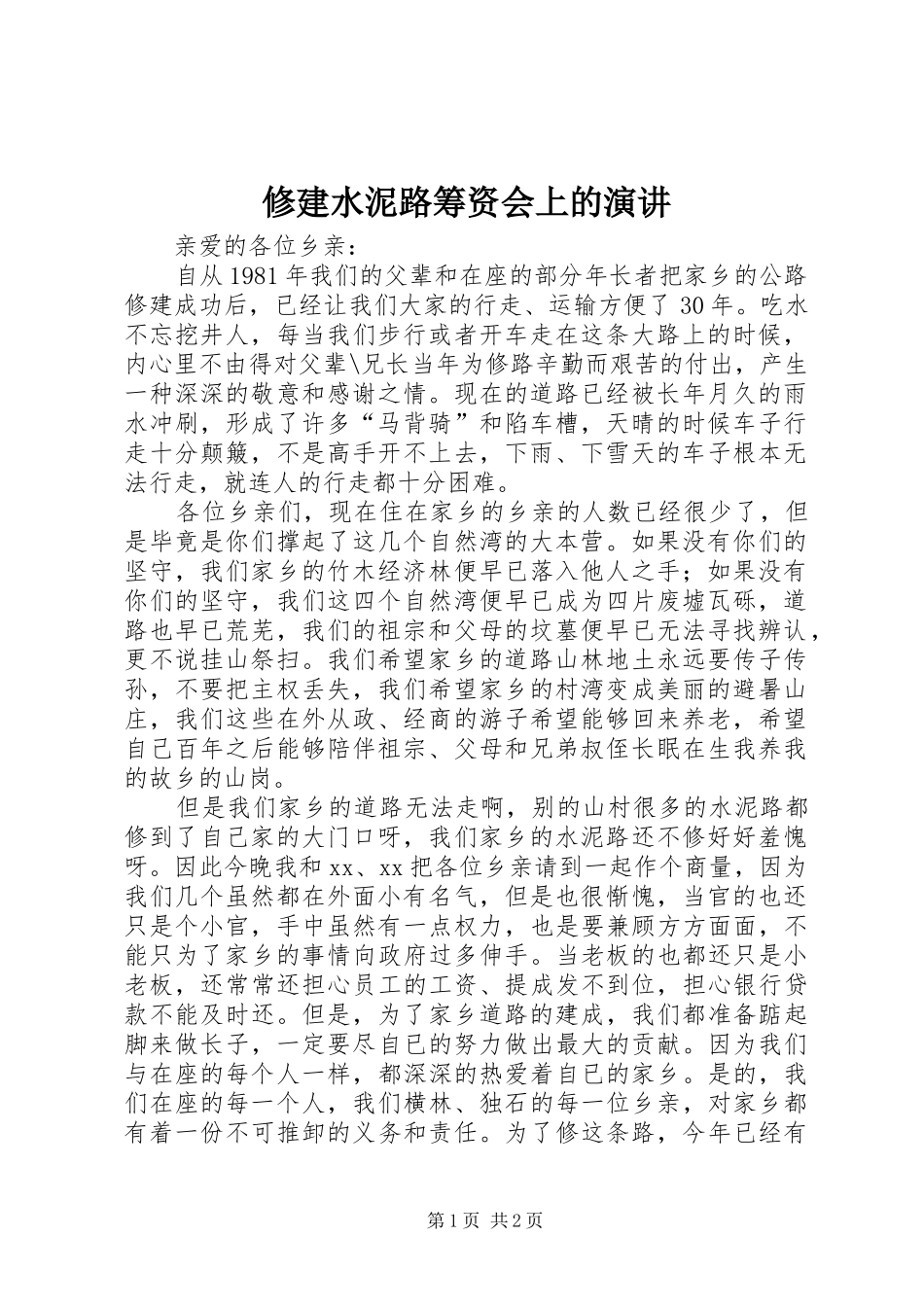 修建水泥路筹资会上的演讲

亲爱的各位乡亲：

自从1981年我们的父辈和在座的部分年长者把家乡的公路修建成功后，已经让我们大家的行走、运输方便了30年。吃水不忘挖井人，每当我们步行或者开车走在这条大路上的时候，内心里不由得对父辈\兄长当年为修路辛勤而艰苦的付出，产生一种深深的敬意和感谢之情。现在的道路已经被长年月久的雨水冲刷，形成了许多“马背骑”和陷车槽，天晴的时候车子行走十分颠簸，不是高手开不上去，下雨、下雪天的车子根本无法行走，就连人的行走都十分困难。

各位乡亲们，现在住在家乡的乡亲的人数已经很少了，但是毕竟是你们撑起了这几个自然湾的大本营。如果没有你们的坚守，我们家乡的竹木经济林便早已落入他人之手；如果没有你们的坚守，我们这四个自然湾便早已成为四片废墟瓦砾，道路也早已荒芜，我们的祖宗和父母的坟墓便早已无法寻找辨认，更不说挂山祭扫。我们希望家乡的道路山林地土永远要传子传孙，不要把主权丢失，我们希望家乡的村湾变成美丽的避暑山庄，我们这些在外从政、经商的游子希望能够回来养老，希望自己百年之后能够陪伴祖宗、父母和兄弟叔侄长眠在生我养我的故乡的山岗。

但是我们家乡的道路无法走啊，别的山村很多的水泥路都修到了自己家的大门口呀，我们家乡的水泥路还不修好好羞愧呀。因此今晚我和xx、xx把各位乡亲请到一起作个商量，因为我们几个虽然都在外面小有名气，但是也很惭愧，当官的也还只是个小官，手中虽然有一点权力，也是要兼顾方方面面，不能只为了家乡的事情向政府过多伸手。当老板的也都还只是小老板，还常常还担心员工的工资、提成发不到位，担心银行贷款不能及时还。但是，为了家乡道路的建成，我们都准备踮起脚来做长子，一定要尽自己的努力做出最大的贡献。因为我们与在座的每个人一样，都深深的热爱着自己的家乡。是的，我们在座的每一个人，我们横林、独石的每一位乡亲，对家乡都有着一份不可推卸的义务和责任。为了修这条路，今年已经有

第1页 共2页